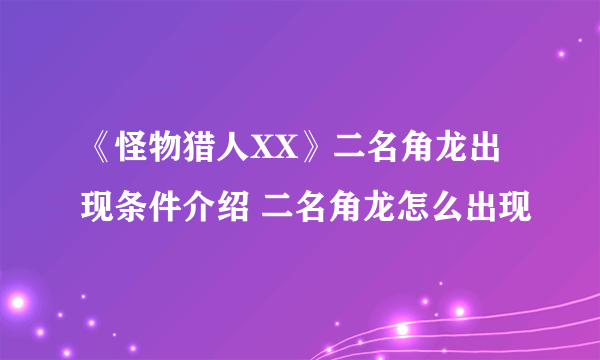 《怪物猎人XX》二名角龙出现条件介绍 二名角龙怎么出现